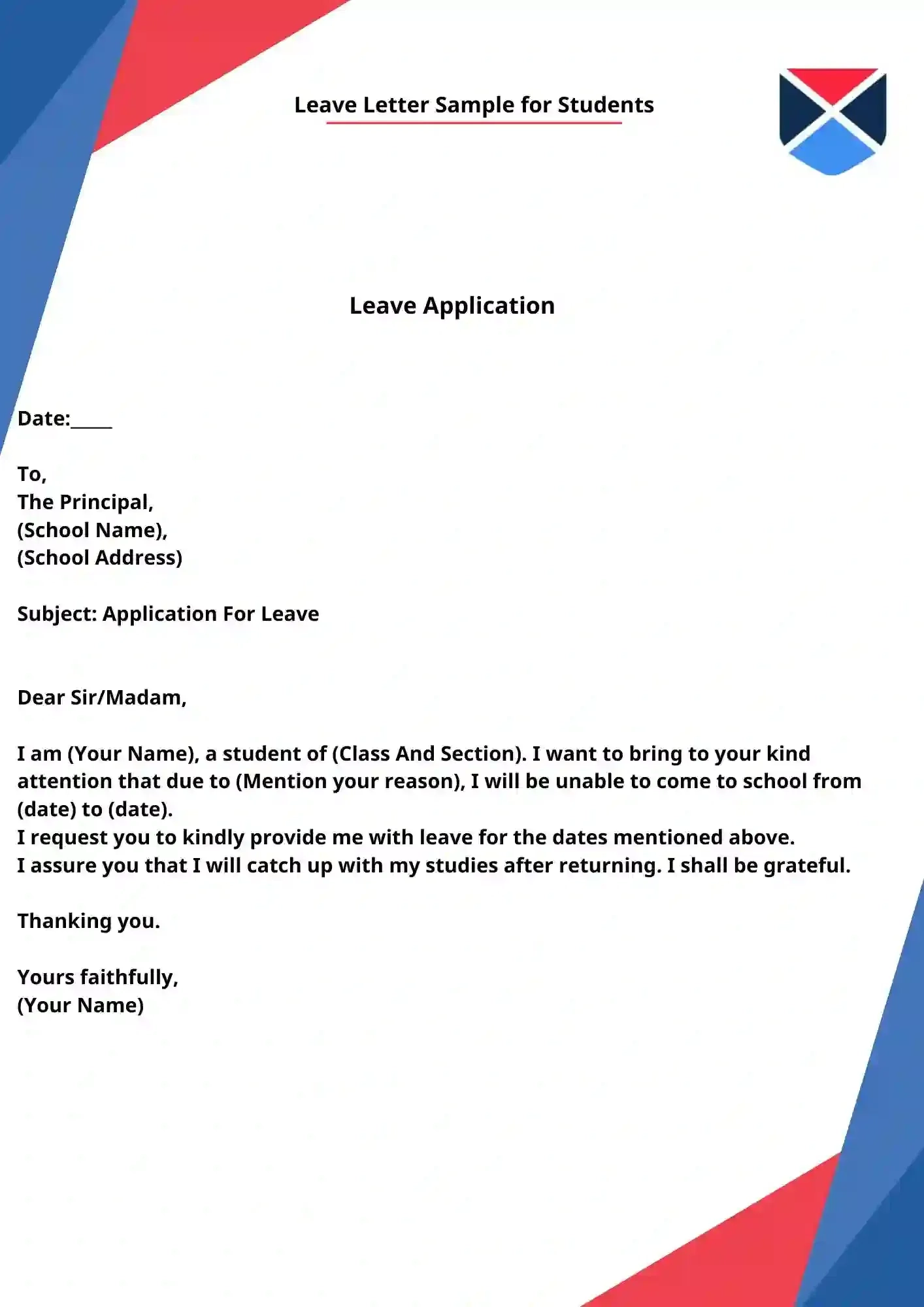 Leave Letter Sample for Students

Leave Application

Date:____

To,
The Principal,
(School Name),
(School Address)

Subject: Application For Leave

Dear Sir/Madam,

I am (Your Name), a student of (Class And Section). I want to bring to your kind attention that due to (Mention your reason), I will be unable to come to school from (date) to (date).
I request you to kindly provide me with leave for the dates mentioned above.
I assure you that I will catch up with my studies after returning. I shall be grateful.

Thanking you.

Yours faithfully,
(Your Name)